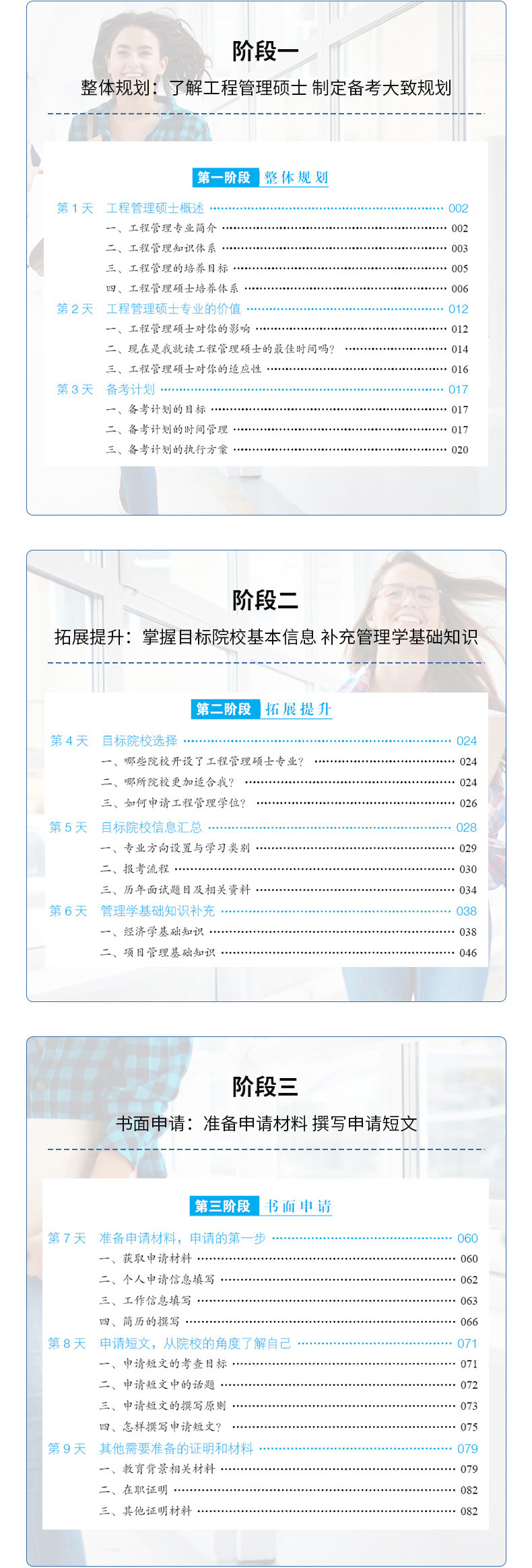 阶段一

整体规划：了解工程管理硕士 制定备考大致规划

第一阶段 整体规划

第 1 天 工程管理硕士概述 002
一、工程管理专业简介 002
二、工程管理知识体系 003
三、工程管理的培养目标 005
四、工程管理硕士培养体系 006
第 2 天 工程管理硕士专业的价值 012
一、工程管理硕士对你的影响 012
二、现在是我就读工程管理硕士的最佳时间吗？ 014
三、工程管理硕士对你的适应性 016
第 3 天 备考计划 017
一、备考计划的目标 017
二、备考计划的时间管理 017
三、备考计划的执行方案 020

阶段二

拓展提升：掌握目标院校基本信息 补充管理学基础知识

第二阶段 拓展提升

第 4 天 目标院校选择 024
一、哪些院校开设了工程管理硕士专业？ 024
二、哪所院校更加适合我？ 024
三、如何申请工程管理学位？ 026
第 5 天 目标院校信息汇总 028
一、专业方向设置与学习类别 029
二、报考流程 030
三、历年面试题目及相关资料 034
第 6 天 管理学基础知识补充 038
一、经济学基础知识 038
二、项目管理基础知识 046

阶段三

书面申请：准备申请材料 撰写申请短文

第三阶段 书面申请

第 7 天 准备申请材料，申请的第一步 060
一、获取申请材料 060
二、个人申请信息填写 062
三、工作信息填写 063
四、简历的撰写 066
第 8 天 申请短文，从院校的角度了解自己 071
一、申请短文的考查目标 071
二、申请短文中的话题 072
三、申请短文的撰写原则 073
四、怎样撰写申请短文？ 075
第 9 天 其他需要准备的证明和材料 079
一、教育背景相关材料 079
二、在职证明 082
三、其他证明材料 082